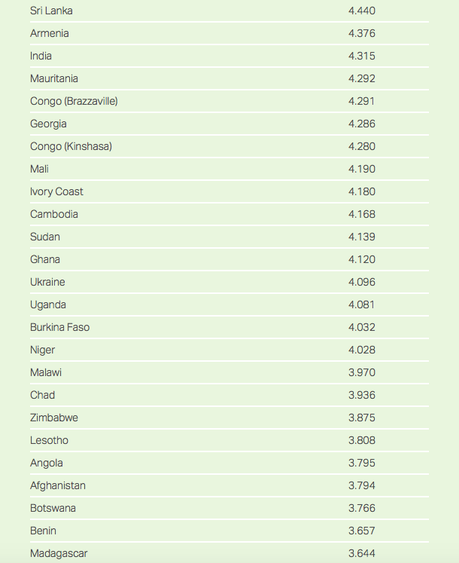 | | |
|---|---|
| Sri Lanka | 4.440 |
| Armenia | 4.376 |
| India | 4.315 |
| Mauritania | 4.292 |
| Congo (Brazzaville) | 4.291 |
| Georgia | 4.286 |
| Congo (Kinshasa) | 4.280 |
| Mali | 4.190 |
| Ivory Coast | 4.180 |
| Cambodia | 4.168 |
| Sudan | 4.139 |
| Ghana | 4.120 |
| Ukraine | 4.096 |
| Uganda | 4.081 |
| Burkina Faso | 4.032 |
| Niger | 4.028 |
| Malawi | 3.970 |
| Chad | 3.936 |
| Zimbabwe | 3.875 |
| Lesotho | 3.808 |
| Angola | 3.795 |
| Afghanistan | 3.794 |
| Botswana | 3.766 |
| Benin | 3.657 |
| Madagascar | 3.644 |